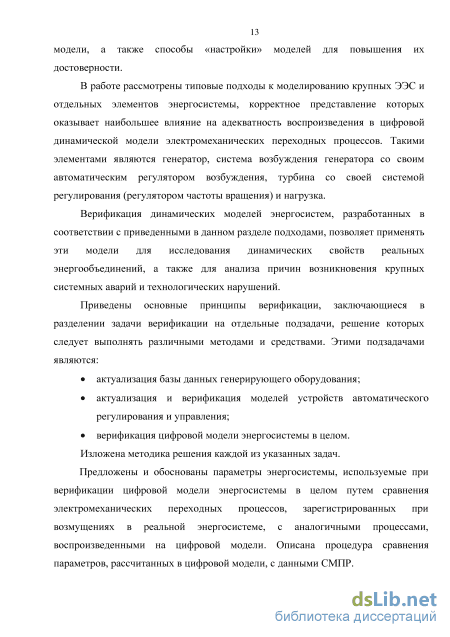 13

модели, а также способы «настройки» моделей для повышения их достоверности.

В работе рассмотрены типовые подходы к моделированию крупных ЭЭС и отдельных элементов энергосистемы, корректное представление которых оказывает наибольшее влияние на адекватность воспроизведения в цифровой динамической модели электромеханических переходных процессов. Такими элементами являются генератор, система возбуждения генератора со своим автоматическим регулятором возбуждения, турбина со своей системой регулирования (регулятором частоты вращения) и нагрузка.

Верификация динамических моделей энергосистем, разработанных в соответствии с приведенными в данном разделе подходами, позволяет применять эти модели для исследования динамических свойств реальных энергообъединений, а также для анализа причин возникновения крупных системных аварий и технологических нарушений.

Приведены основные принципы верификации, заключающиеся в разделении задачи верификации на отдельные подзадачи, решение которых следует выполнять различными методами и средствами. Этими подзадачами являются:

• актуализация базы данных генерирующего оборудования;

• актуализация и верификация моделей устройств автоматического регулирования и управления;

• верификация цифровой модели энергосистемы в целом.

Изложена методика решения каждой из указанных задач.

Предложены и обоснованы параметры энергосистемы, используемые при верификации цифровой модели энергосистемы в целом путем сравнения электромеханических переходных процессов, зарегистрированных при возмущениях в реальной энергосистеме, с аналогичными процессами, воспроизведенными на цифровой модели. Описана процедура сравнения параметров, рассчитанных в цифровой модели, с данными СМПР.

dsLib.net
библиотека диссертаций